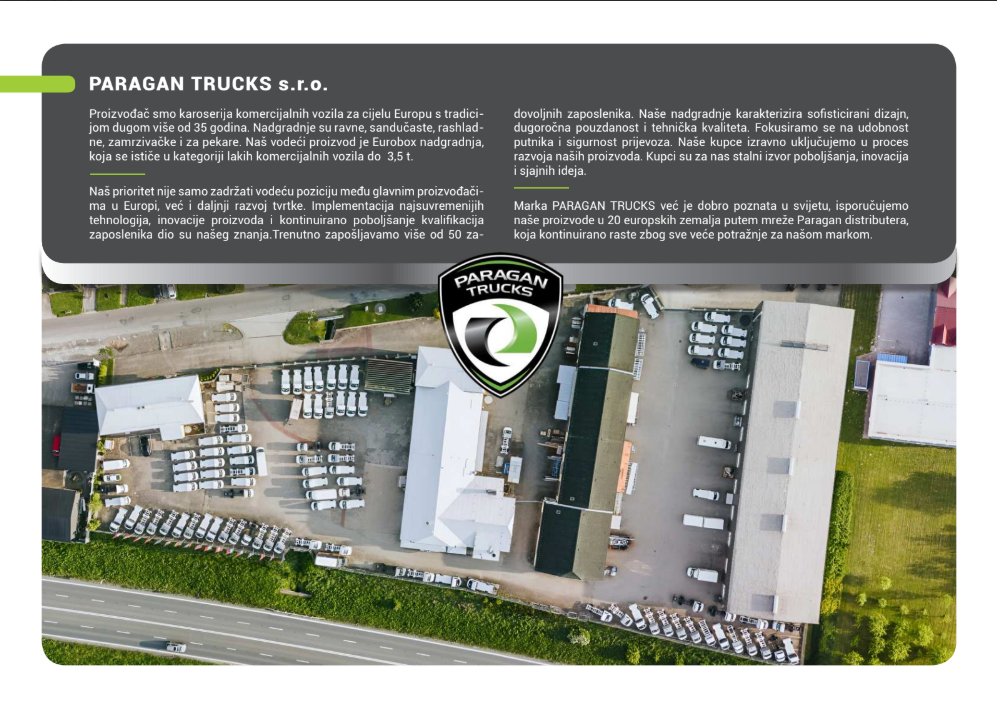 PARAGAN TRUCKS s.r.o.

Proizvođač smo karoserija komercijalnih vozila za cijelu Europu s tradicijom dugom više od 35 godina. Nadgradnje su ravne, sandučaste, rashladne, zamrzivačke i za pekare. Naš vodeći proizvod je Eurobox nadgradnja, koja se ističe u kategoriji lakih komercijalnih vozila do 3,5 t.

Naš prioritet nije samo zadržati vodeću poziciju među glavnim proizvođačima u Europi, već i daljnji razvoj tvrtke. Implementacija najsuvremenijih tehnologija, inovacije proizvoda i kontinuirano poboljšanje kvalifikacija zaposlenika dio su našeg znanja.Trenutno zapošljavamo više od 50 zadovoljnih zaposlenika. Naše nadgradnje karakterizira sofisticirani dizajn, dugoročna pouzdanost i tehnička kvaliteta. Fokusiramo se na udobnost putnika i sigurnost prijevoza. Naše kupce izravno uključujemo u proces razvoja naših proizvoda. Kupci su za nas stalni izvor poboljšanja, inovacija i sjajnih ideja.

Marka PARAGAN TRUCKS već je dobro poznata u svijetu, isporučujemo naše proizvode u 20 europskih zemalja putem mreže Paragan distributera, koja kontinuirano raste zbog sve veće potražnje za našom markom.

PARAGAN TRUCKS